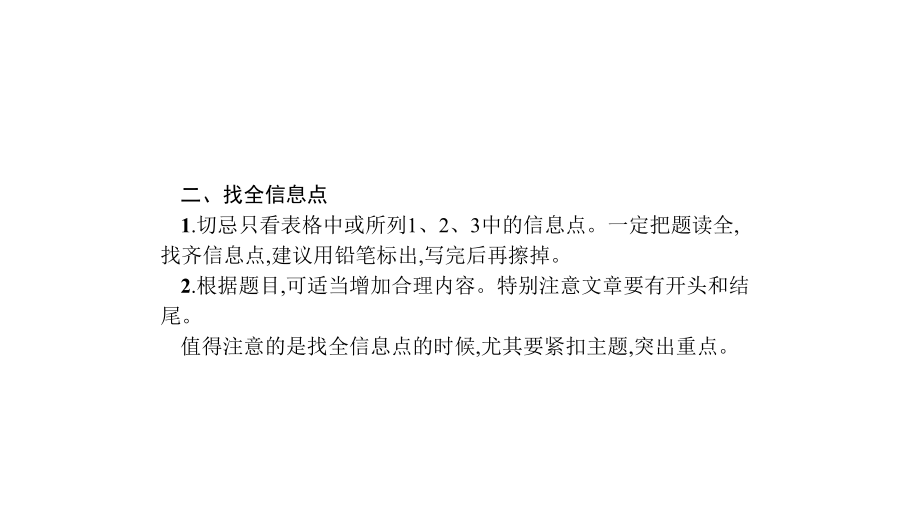 二、找全信息点

1.切忌只看表格中或所列1、2、3中的信息点。一定把题读全,找齐信息点,建议用铅笔标出,写完后再擦掉。

2.根据题目,可适当增加合理内容。特别注意文章要有开头和结尾。

值得注意的是找全信息点的时候,尤其要紧扣主题,突出重点。